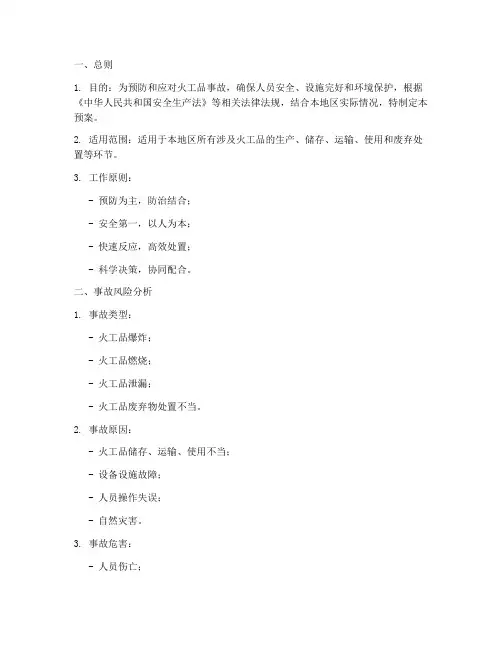 一、总则

1. 目的：为预防和应对火工品事故，确保人员安全、设施完好和环境保护，根据《中华人民共和国安全生产法》等相关法律法规，结合本地区实际情况，特制定本预案。

2. 适用范围：适用于本地区所有涉及火工品的生产、储存、运输、使用和废弃处置等环节。

3. 工作原则：

- 预防为主，防治结合；

- 安全第一，以人为本；

- 快速反应，高效处置；

- 科学决策，协同配合。

二、事故风险分析

1. 事故类型：

- 火工品爆炸；

- 火工品燃烧；

- 火工品泄漏；

- 火工品废弃物处置不当。

2. 事故原因：

- 火工品储存、运输、使用不当；

- 设备设施故障；

- 人员操作失误；

- 自然灾害。

3. 事故危害：

- 人员伤亡；